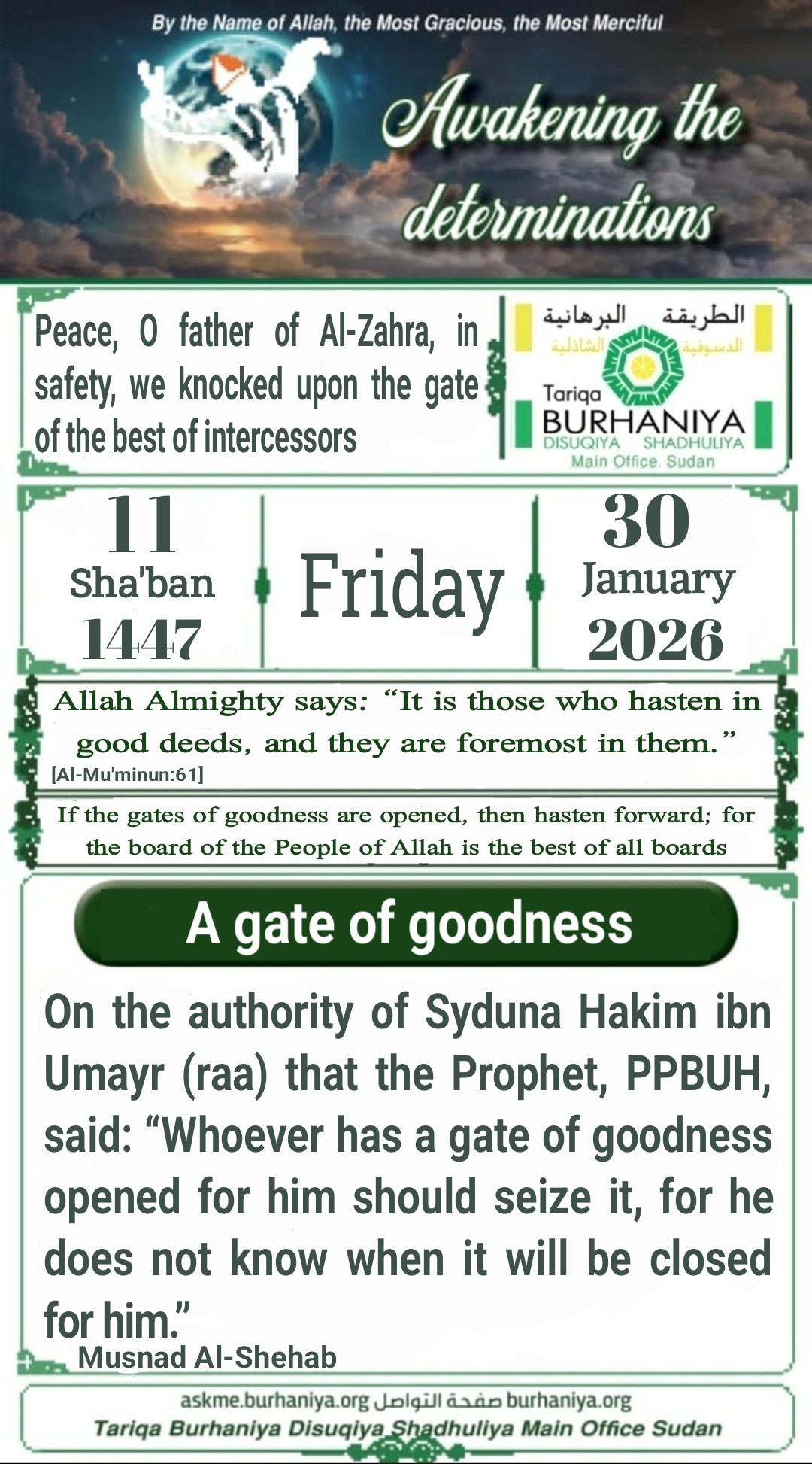 By the Name of Allah, the Most Gracious, the Most Merciful

Awakening the determinations

Peace, O father of Al-Zahra, in safety, we knocked upon the gate of the best of intercessors

الطريقة البرهانية الدسوقية الشاذلية
Tariqa BURHANIYA DISUQIYA SHADHULIYA
Main Office. Sudan

11 Sha'ban 1447

Friday

30 January 2026

Allah Almighty says: “It is those who hasten in good deeds, and they are foremost in them.”
[Al-Mu'minun:61]

If the gates of goodness are opened, then hasten forward; for the board of the People of Allah is the best of all boards

A gate of goodness

On the authority of Syduna Hakim ibn Umayr (raa) that the Prophet, PPBUH, said: “Whoever has a gate of goodness opened for him should seize it, for he does not know when it will be closed for him.”
Musnad Al-Shehab

askme.burhaniya.org صفحة التواصل burhaniya.org
Tariqa Burhaniya Disuqiya Shadhuliya Main Office Sudan